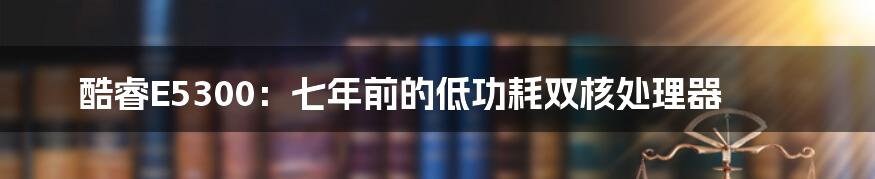 酷睿E5300：七年前的低功耗双核处理器